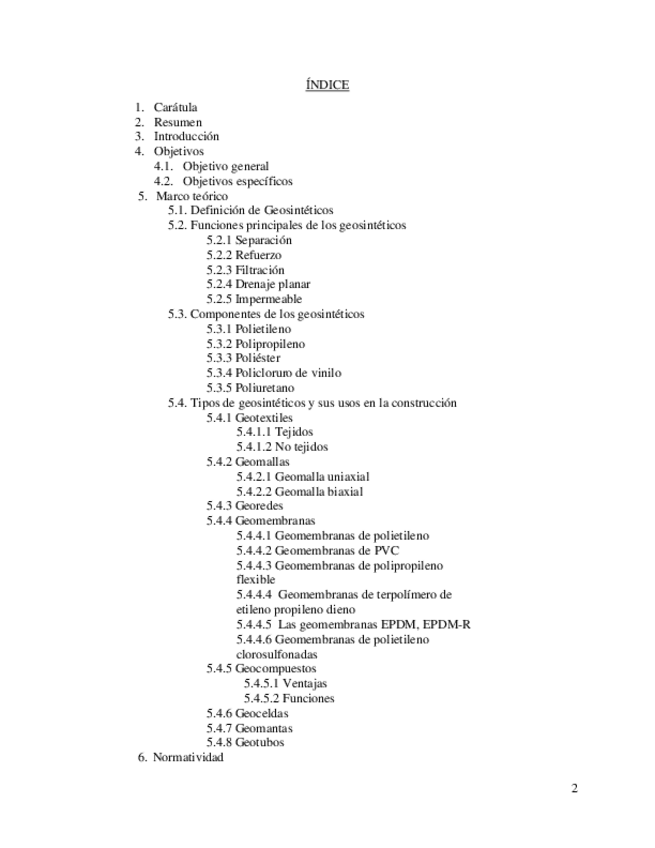 ÍNDICE

1. Carátula
2. Resumen
3. Introducción
4. Objetivos
4.1. Objetivo general
4.2. Objetivos específicos
5. Marco teórico
5.1. Definición de Geosintéticos
5.2. Funciones principales de los geosintéticos
5.2.1 Separación
5.2.2 Refuerzo
5.2.3 Filtración
5.2.4 Drenaje planar
5.2.5 Impermeable
5.3. Componentes de los geosintéticos
5.3.1 Polietileno
5.3.2 Polipropileno
5.3.3 Poliéster
5.3.4 Policloruro de vinilo
5.3.5 Poliuretano
5.4. Tipos de geosintéticos y sus usos en la construcción
5.4.1 Geotextiles
5.4.1.1 Tejidos
5.4.1.2 No tejidos
5.4.2 Geomallas
5.4.2.1 Geomalla uniaxial
5.4.2.2 Geomalla biaxial
5.4.3 Georedes
5.4.4 Geomembranas
5.4.4.1 Geomembranas de polietileno
5.4.4.2 Geomembranas de PVC
5.4.4.3 Geomembranas de polipropileno flexible
5.4.4.4 Geomembranas de terpolímero de etileno propileno dieno
5.4.4.5 Las geomembranas EPDM, EPDM-R
5.4.4.6 Geomembranas de polietileno clorosulfonadas
5.4.5 Geocompuestos
5.4.5.1 Ventajas
5.4.5.2 Funciones
5.4.6 Geoceldas
5.4.7 Geomantas
5.4.8 Geotubos
6. Normatividad

2